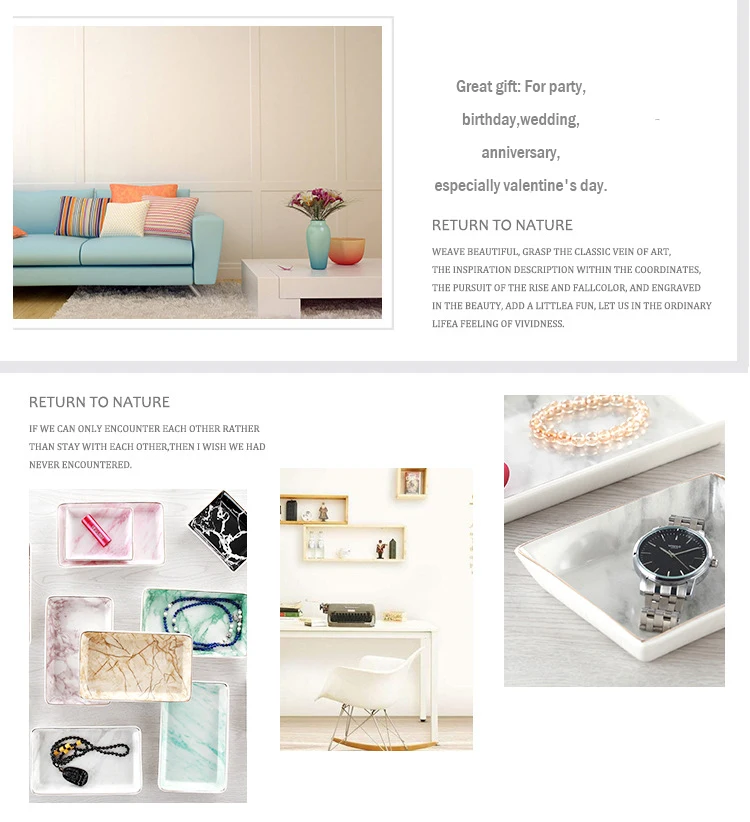 Great gift: For party,

birthday,wedding,

anniversary,

especially valentine's day.

RETURN TO NATURE

WEAVE BEAUTIFUL, GRASP THE CLASSIC VEIN OF ART, THE INSPIRATION DESCRIPTION WITHIN THE COORDINATES, THE PURSUIT OF THE RISE AND FALLCOLOR, AND ENGRAVED IN THE BEAUTY, ADD A LITTLEA FUN, LET US IN THE ORDINARY LIFEA FEELING OF VIVIDNESS.

RETURN TO NATURE

IF WE CAN ONLY ENCOUNTER EACH OTHER RATHER THAN STAY WITH EACH OTHER,THEN I WISH WE HAD NEVER ENCOUNTERED.